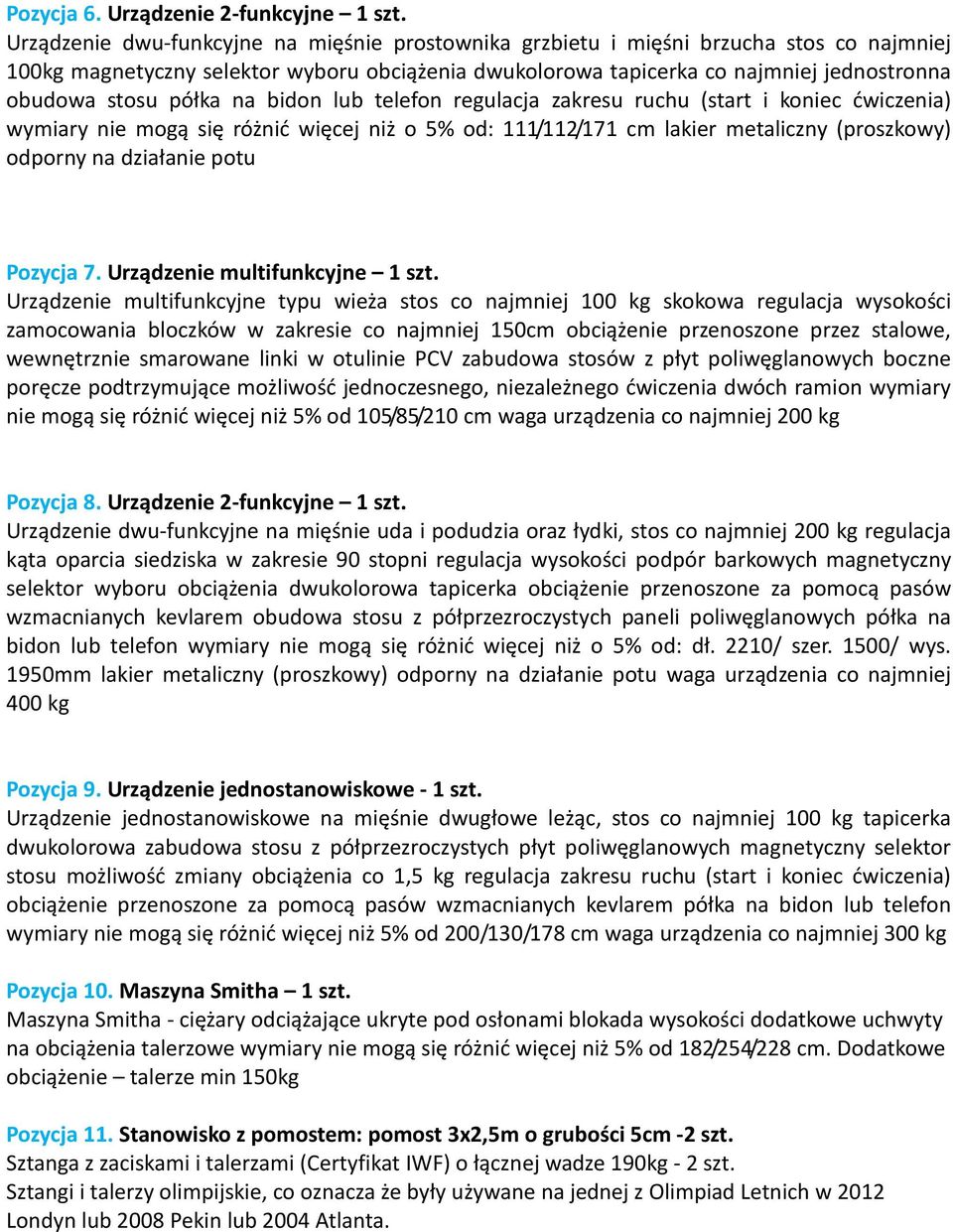 Pozycja 6. Urządzenie 2-funkcyjne – 1 szt.
Urządzenie dwu-funkcyjne na mięśnie prostownika grzbietu i mięśni brzucha stos co najmniej 100kg magnetyczny selektor wyboru obciążenia dwukolorowa tapicerka co najmniej jednostronna obudowa stosu półka na bidon lub telefon regulacja zakresu ruchu (start i koniec ćwiczenia) wymiary nie mogą się różnić więcej niż o 5% od: 111/112/171 cm lakier metaliczny (proszkowy) odporny na działanie potu

Pozycja 7. Urządzenie multifunkcyjne – 1 szt.
Urządzenie multifunkcyjne typu wieża stos co najmniej 100 kg skokowa regulacja wysokości zamocowania bloczków w zakresie co najmniej 150cm obciążenie przenoszone przez stalowe, wewnętrznie smarowane linki w otulinie PCV zabudowa stosów z płyt poliwęglanowych boczne poręcze podtrzymujące możliwość jednoczesnego, niezależnego ćwiczenia dwóch ramion wymiary nie mogą się różnić więcej niż 5% od 105/85/210 cm waga urządzenia co najmniej 200 kg

Pozycja 8. Urządzenie 2-funkcyjne – 1 szt.
Urządzenie dwu-funkcyjne na mięśnie uda i podudzia oraz łydki, stos co najmniej 200 kg regulacja kąta oparcia siedziska w zakresie 90 stopni regulacja wysokości podpór barkowych magnetyczny selektor wyboru obciążenia dwukolorowa tapicerka obciążenie przenoszone za pomocą pasów wzmacnianych kevlarem obudowa stosu z półprzezroczystych paneli poliwęglanowych półka na bidon lub telefon wymiary nie mogą się różnić więcej niż o 5% od: dł. 2210/ szer. 1500/ wys. 1950mm lakier metaliczny (proszkowy) odporny na działanie potu waga urządzenia co najmniej 400 kg

Pozycja 9. Urządzenie jednostanowiskowe - 1 szt.
Urządzenie jednostanowiskowe na mięśnie dwugłowe leżąc, stos co najmniej 100 kg tapicerka dwukolorowa zabudowa stosu z półprzezroczystych płyt poliwęglanowych magnetyczny selektor stosu możliwość zmiany obciążenia co 1,5 kg regulacja zakresu ruchu (start i koniec ćwiczenia) obciążenie przenoszone za pomocą pasów wzmacnianych kevlarem półka na bidon lub telefon wymiary nie mogą się różnić więcej niż 5% od 200/130/178 cm waga urządzenia co najmniej 300 kg

Pozycja 10. Maszyna Smitha – 1 szt.
Maszyna Smitha - ciężary odciążające ukryte pod osłonami blokada wysokości dodatkowe uchwyty na obciążenia talerzowe wymiary nie mogą się różnić więcej niż 5% od 182/254/228 cm. Dodatkowe obciążenie – talerze min 150kg

Pozycja 11. Stanowisko z pomostem: pomost 3x2,5m o grubości 5cm -2 szt.
Sztanga z zaciskami i talerzami (Certyfikat IWF) o łącznej wadze 190kg - 2 szt.
Sztangi i talerzy olimpijskie, co oznacza że były używane na jednej z Olimpiad Letnich w 2012 Londyn lub 2008 Pekin lub 2004 Atlanta.